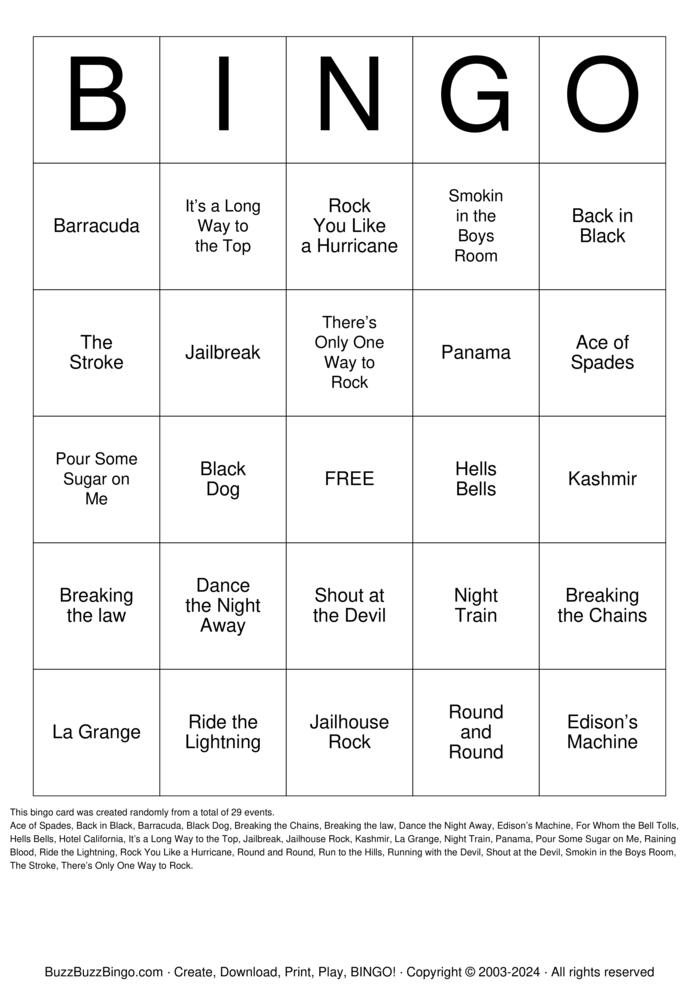 | B | I | N | G | O |
|---|---|---|---|---|
| Barracuda | It's a Long Way to the Top | Rock You Like a Hurricane | Smokin in the Boys Room | Back in Black |
| The Stroke | Jailbreak | There's Only One Way to Rock | Panama | Ace of Spades |
| Pour Some Sugar on Me | Black Dog | FREE | Hells Bells | Kashmir |
| Breaking the law | Dance the Night Away | Shout at the Devil | Night Train | Breaking the Chains |
| La Grange | Ride the Lightning | Jailhouse Rock | Round and Round | Edison's Machine |

This bingo card was created randomly from a total of 29 events.
Ace of Spades, Back in Black, Barracuda, Black Dog, Breaking the Chains, Breaking the law, Dance the Night Away, Edison's Machine, For Whom the Bell Tolls, Hells Bells, Hotel California, It's a Long Way to the Top, Jailbreak, Jailhouse Rock, Kashmir, La Grange, Night Train, Panama, Pour Some Sugar on Me, Raining Blood, Ride the Lightning, Rock You Like a Hurricane, Round and Round, Run to the Hills, Running with the Devil, Shout at the Devil, Smokin in the Boys Room, The Stroke, There's Only One Way to Rock.

BuzzBuzzBingo.com · Create, Download, Print, Play, BINGO! · Copyright © 2003-2024 · All rights reserved